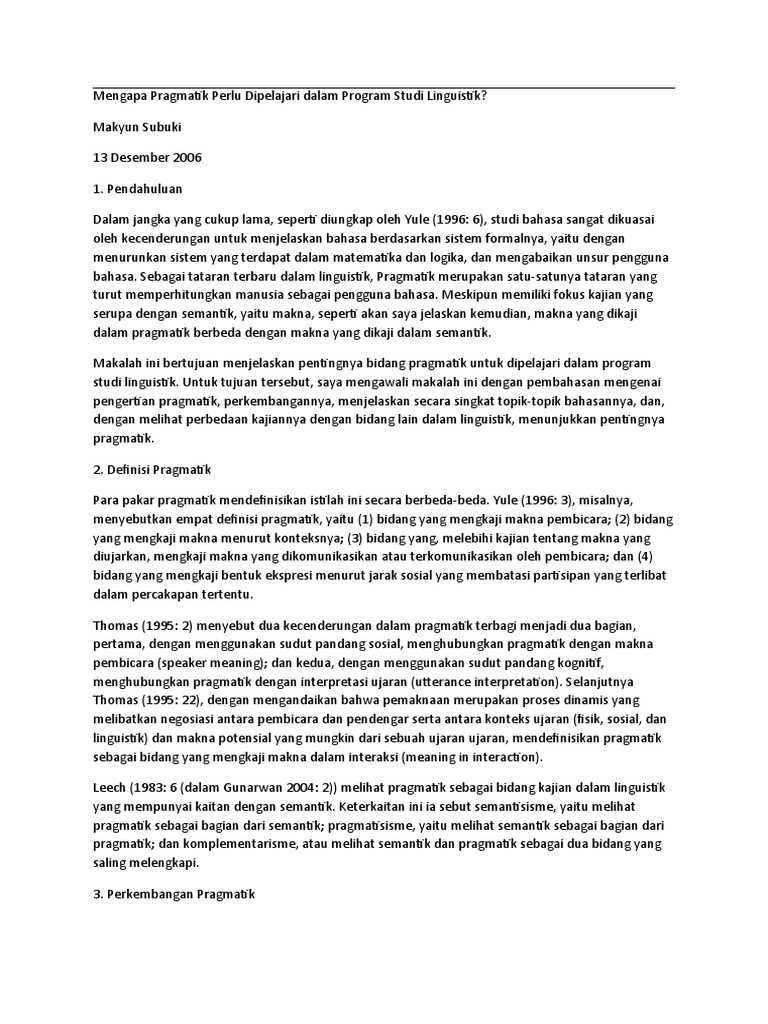 Mengapa Pragmatik Perlu Dipelajari dalam Program Studi Linguistik?

Makyun Subuki

13 Desember 2006

1. Pendahuluan

Dalam jangka yang cukup lama, seperti diungkap oleh Yule (1996: 6), studi bahasa sangat dikuasai oleh kecenderungan untuk menjelaskan bahasa berdasarkan sistem formalnya, yaitu dengan menurunkan sistem yang terdapat dalam matematika dan logika, dan mengabaikan unsur pengguna bahasa. Sebagai tataran terbaru dalam linguistik, Pragmatik merupakan satu-satunya tataran yang turut memperhitungkan manusia sebagai pengguna bahasa. Meskipun memiliki fokus kajian yang serupa dengan semantik, yaitu makna, seperti akan saya jelaskan kemudian, makna yang dikaji dalam pragmatik berbeda dengan makna yang dikaji dalam semantik.

Makalah ini bertujuan menjelaskan pentingnya bidang pragmatik untuk dipelajari dalam program studi linguistik. Untuk tujuan tersebut, saya mengawali makalah ini dengan pembahasan mengenai pengertian pragmatik, perkembangannya, menjelaskan secara singkat topik-topik bahasannya, dan, dengan melihat perbedaan kajiannya dengan bidang lain dalam linguistik, menunjukkan pentingnya pragmatik.

2. Definisi Pragmatik

Para pakar pragmatik mendefinisikan istilah ini secara berbeda-beda. Yule (1996: 3), misalnya, menyebutkan empat definisi pragmatik, yaitu (1) bidang yang mengkaji makna pembicara; (2) bidang yang mengkaji makna menurut konteksnya; (3) bidang yang, melebihi kajian tentang makna yang diujarkan, mengkaji makna yang dikomunikasikan atau terkomunikasikan oleh pembicara; dan (4) bidang yang mengkaji bentuk ekspresi menurut jarak sosial yang membatasi partisipan yang terlibat dalam percakapan tertentu.

Thomas (1995: 2) menyebut dua kecenderungan dalam pragmatik terbagi menjadi dua bagian, pertama, dengan menggunakan sudut pandang sosial, menghubungkan pragmatik dengan makna pembicara (speaker meaning); dan kedua, dengan menggunakan sudut pandang kognitif, menghubungkan pragmatik dengan interpretasi ujaran (utterance interpretation). Selanjutnya Thomas (1995: 22), dengan mengandaikan bahwa pemaknaan merupakan proses dinamis yang melibatkan negosiasi antara pembicara dan pendengar serta antara konteks ujaran (fisik, sosial, dan linguistik) dan makna potensial yang mungkin dari sebuah ujaran ujaran, mendefinisikan pragmatik sebagai bidang yang mengkaji makna dalam interaksi (meaning in interaction).

Leech (1983: 6 (dalam Gunarwan 2004: 2)) melihat pragmatik sebagai bidang kajian dalam linguistik yang mempunyai kaitan dengan semantik. Keterkaitan ini ia sebut semantisisme, yaitu melihat pragmatik sebagai bagian dari semantik; pragmatisisme, yaitu melihat semantik sebagai bagian dari pragmatik; dan komplementarisme, atau melihat semantik dan pragmatik sebagai dua bidang yang saling melengkapi.

3. Perkembangan Pragmatik